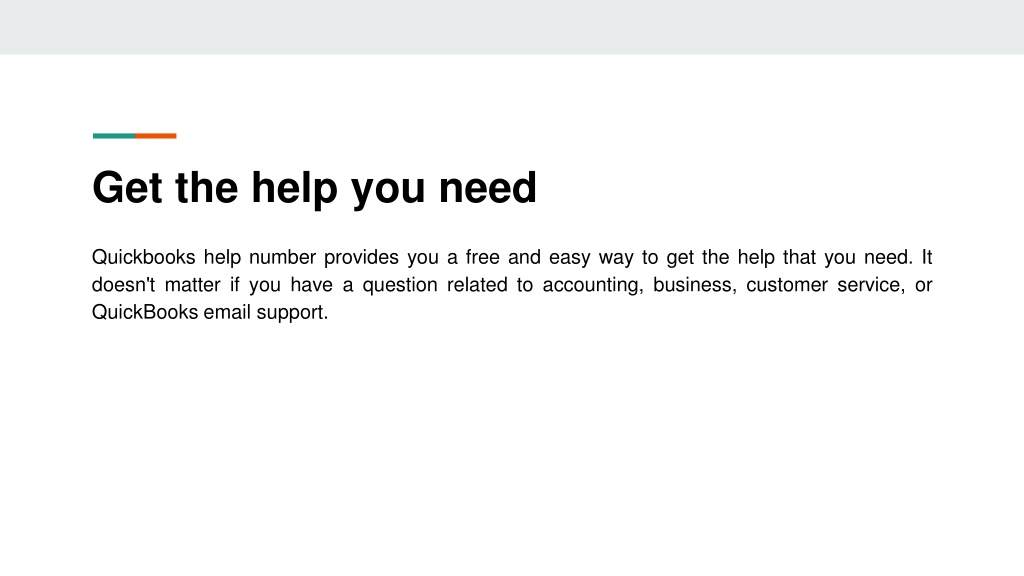 Get the help you need

Quickbooks help number provides you a free and easy way to get the help that you need. It doesn't matter if you have a question related to accounting, business, customer service, or QuickBooks email support.